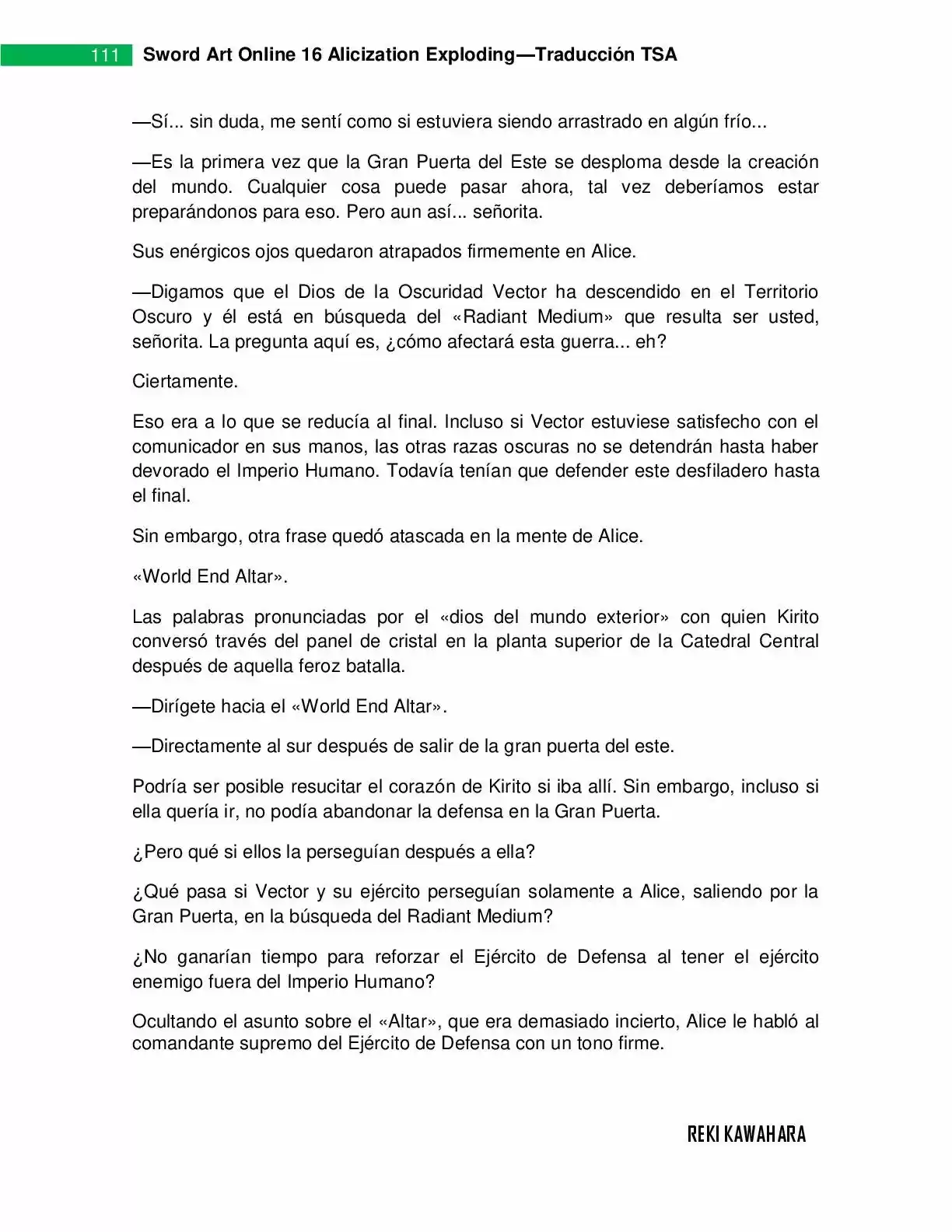 111 Sword Art Online 16 Alicization Exploding—Traducción TSA

—Sí... sin duda, me sentí como si estuviera siendo arrastrado en algún frío...

—Es la primera vez que la Gran Puerta del Este se desploma desde la creación del mundo. Cualquier cosa puede pasar ahora, tal vez deberíamos estar preparándonos para eso. Pero aun así... señorita.

Sus enérgicos ojos quedaron atrapados firmemente en Alice.

—Digamos que el Dios de la Oscuridad Vector ha descendido en el Territorio Oscuro y él está en búsqueda del «Radiant Medium» que resulta ser usted, señorita. La pregunta aquí es, ¿cómo afectará esta guerra... eh?

Ciertamente.

Eso era a lo que se reducía al final. Incluso si Vector estuviese satisfecho con el comunicador en sus manos, las otras razas oscuras no se detendrán hasta haber devorado el Imperio Humano. Todavía tenían que defender este desfiladero hasta el final.

Sin embargo, otra frase quedó atascada en la mente de Alice.

«World End Altar».

Las palabras pronunciadas por el «dios del mundo exterior» con quien Kirito conversó través del panel de cristal en la planta superior de la Catedral Central después de aquella feroz batalla.

—Dirígete hacia el «World End Altar».

—Directamente al sur después de salir de la gran puerta del este.

Podría ser posible resucitar el corazón de Kirito si iba allí. Sin embargo, incluso si ella quería ir, no podía abandonar la defensa en la Gran Puerta.

¿Pero qué si ellos la perseguían después a ella?

¿Qué pasa si Vector y su ejército perseguían solamente a Alice, saliendo por la Gran Puerta, en la búsqueda del Radiant Medium?

¿No ganarían tiempo para reforzar el Ejército de Defensa al tener el ejército enemigo fuera del Imperio Humano?

Ocultando el asunto sobre el «Altar», que era demasiado incierto, Alice le habló al comandante supremo del Ejército de Defensa con un tono firme.

REKI KAWAHARA